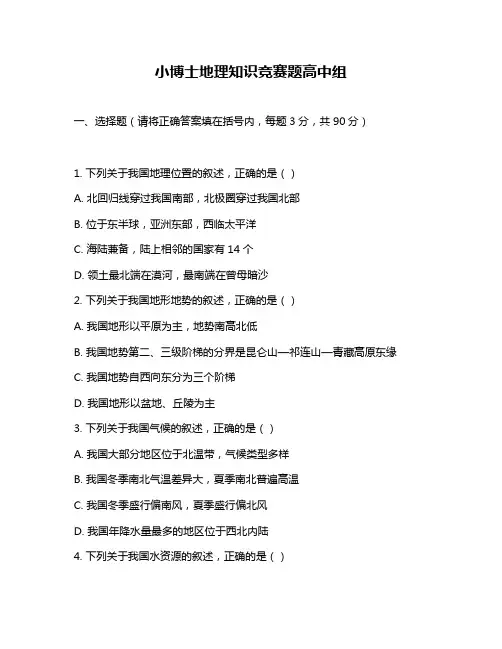 小博士地理知识竞赛题高中组

一、选择题（请将正确答案填在括号内，每题 3 分，共 90 分）

1. 下列关于我国地理位置的叙述，正确的是（ ）

A. 北回归线穿过我国南部，北极圈穿过我国北部

B. 位于东半球，亚洲东部，西临太平洋

C. 海陆兼备，陆上相邻的国家有 14 个

D. 领土最北端在漠河，最南端在曾母暗沙

2. 下列关于我国地形地势的叙述，正确的是（ ）

A. 我国地形以平原为主，地势南高北低

B. 我国地势第二、三级阶梯的分界是昆仑山—祁连山—青藏高原东缘

C. 我国地势自西向东分为三个阶梯

D. 我国地形以盆地、丘陵为主

3. 下列关于我国气候的叙述，正确的是（ ）

A. 我国大部分地区位于北温带，气候类型多样

B. 我国冬季南北气温差异大，夏季南北普遍高温

C. 我国冬季盛行偏南风，夏季盛行偏北风

D. 我国年降水量最多的地区位于西北内陆

4. 下列关于我国水资源的叙述，正确的是（ ）